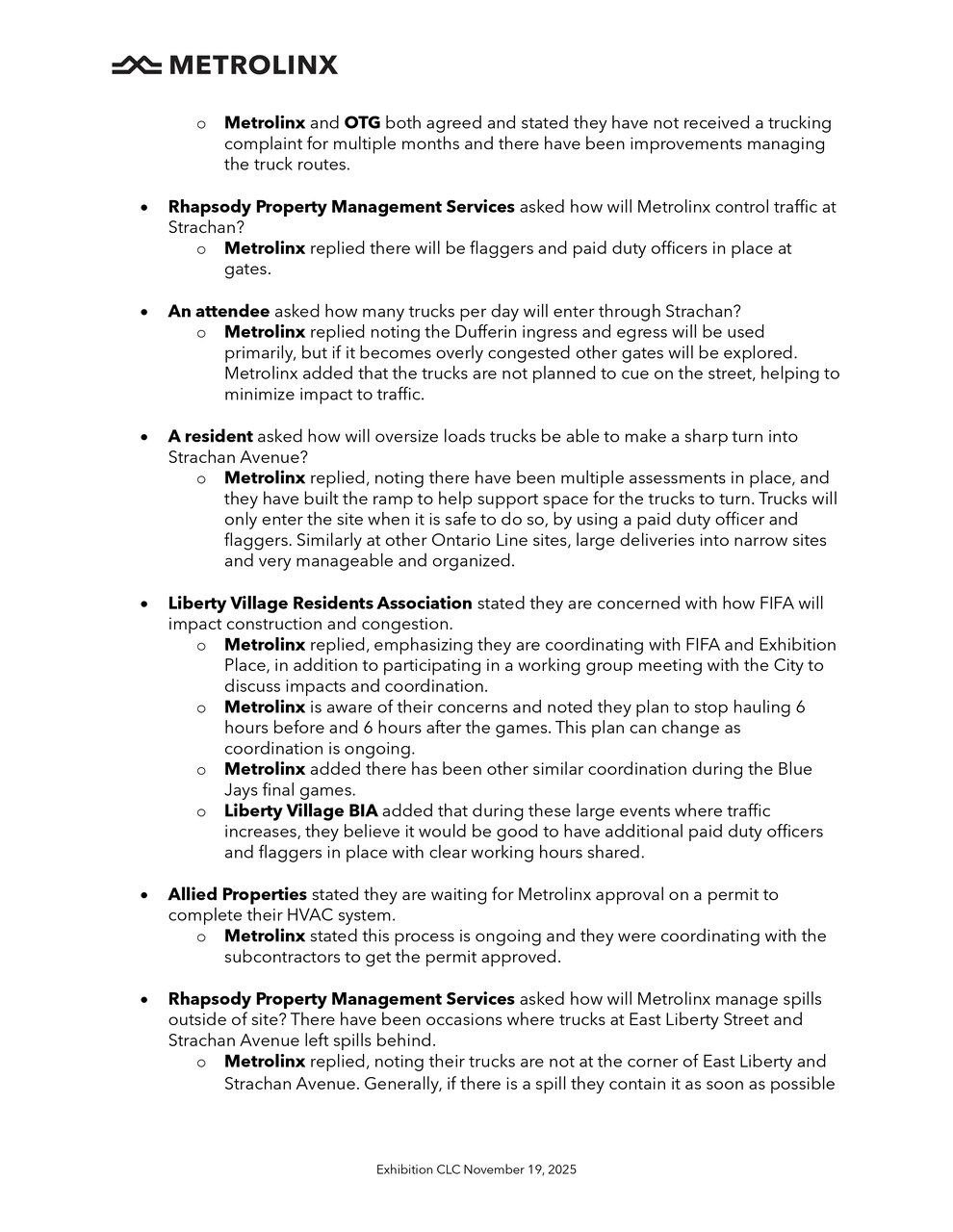 METROLINX

o Metrolinx and OTG both agreed and stated they have not received a trucking complaint for multiple months and there have been improvements managing the truck routes.

• Rhapsody Property Management Services asked how will Metrolinx control traffic at Strachan?
o Metrolinx replied there will be flaggers and paid duty officers in place at gates.

• An attendee asked how many trucks per day will enter through Strachan?
o Metrolinx replied noting the Dufferin ingress and egress will be used primarily, but if it becomes overly congested other gates will be explored. Metrolinx added that the trucks are not planned to cue on the street, helping to minimize impact to traffic.

• A resident asked how will oversize loads trucks be able to make a sharp turn into Strachan Avenue?
o Metrolinx replied, noting there have been multiple assessments in place, and they have built the ramp to help support space for the trucks to turn. Trucks will only enter the site when it is safe to do so, by using a paid duty officer and flaggers. Similarly at other Ontario Line sites, large deliveries into narrow sites and very manageable and organized.

• Liberty Village Residents Association stated they are concerned with how FIFA will impact construction and congestion.
o Metrolinx replied, emphasizing they are coordinating with FIFA and Exhibition Place, in addition to participating in a working group meeting with the City to discuss impacts and coordination.
o Metrolinx is aware of their concerns and noted they plan to stop hauling 6 hours before and 6 hours after the games. This plan can change as coordination is ongoing.
o Metrolinx added there has been other similar coordination during the Blue Jays final games.
o Liberty Village BIA added that during these large events where traffic increases, they believe it would be good to have additional paid duty officers and flaggers in place with clear working hours shared.

• Allied Properties stated they are waiting for Metrolinx approval on a permit to complete their HVAC system.
o Metrolinx stated this process is ongoing and they were coordinating with the subcontractors to get the permit approved.

• Rhapsody Property Management Services asked how will Metrolinx manage spills outside of site? There have been occasions where trucks at East Liberty Street and Strachan Avenue left spills behind.
o Metrolinx replied, noting their trucks are not at the corner of East Liberty and Strachan Avenue. Generally, if there is a spill they contain it as soon as possible

Exhibition CLC November 19, 2025